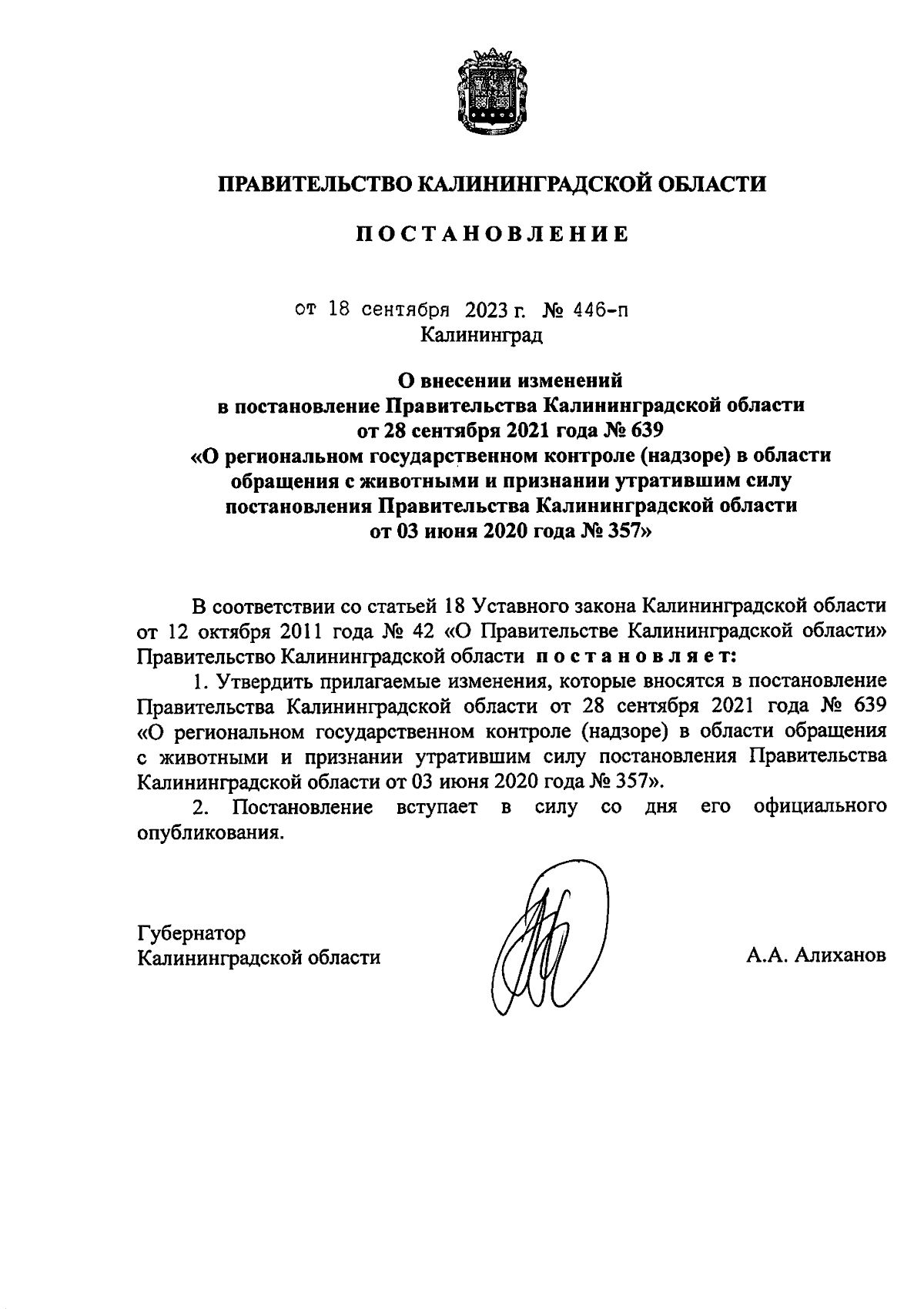 ПРАВИТЕЛЬСТВО КАЛИНИНГРАДСКОЙ ОБЛАСТИ

ПОСТАНОВЛЕНИЕ

от 18 сентября 2023 г. № 446-п
Калининград

О внесении изменений
в постановление Правительства Калининградской области
от 28 сентября 2021 года № 639
«О региональном государственном контроле (надзоре) в области обращения с животными и признании утратившим силу постановления Правительства Калининградской области от 03 июня 2020 года № 357»

В соответствии со статьей 18 Уставного закона Калининградской области от 12 октября 2011 года № 42 «О Правительстве Калининградской области» Правительство Калининградской области постановляет:

1. Утвердить прилагаемые изменения, которые вносятся в постановление Правительства Калининградской области от 28 сентября 2021 года № 639 «О региональном государственном контроле (надзоре) в области обращения с животными и признании утратившим силу постановления Правительства Калининградской области от 03 июня 2020 года № 357».

2. Постановление вступает в силу со дня его официального опубликования.

Губернатор
Калининградской области

А.А. Алиханов